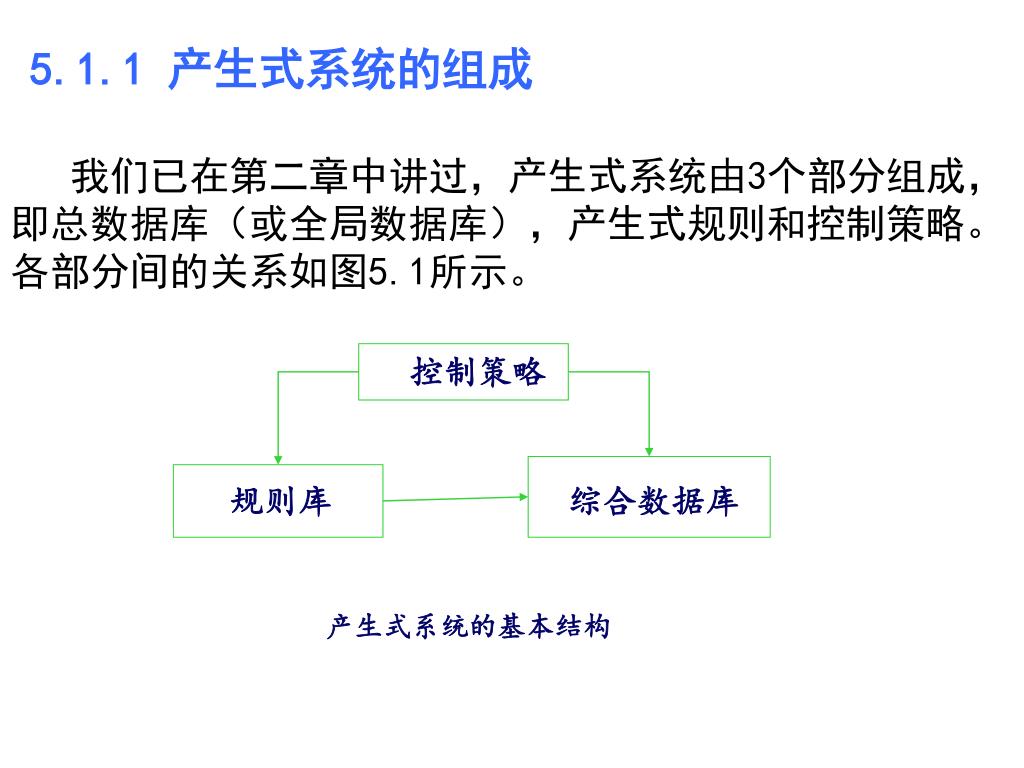 5.1.1 产生式系统的组成

我们已在第二章中讲过，产生式系统由3个部分组成，即总数据库（或全局数据库），产生式规则和控制策略。各部分间的关系如图5.1所示。

控制策略

规则库

综合数据库

产生式系统的基本结构